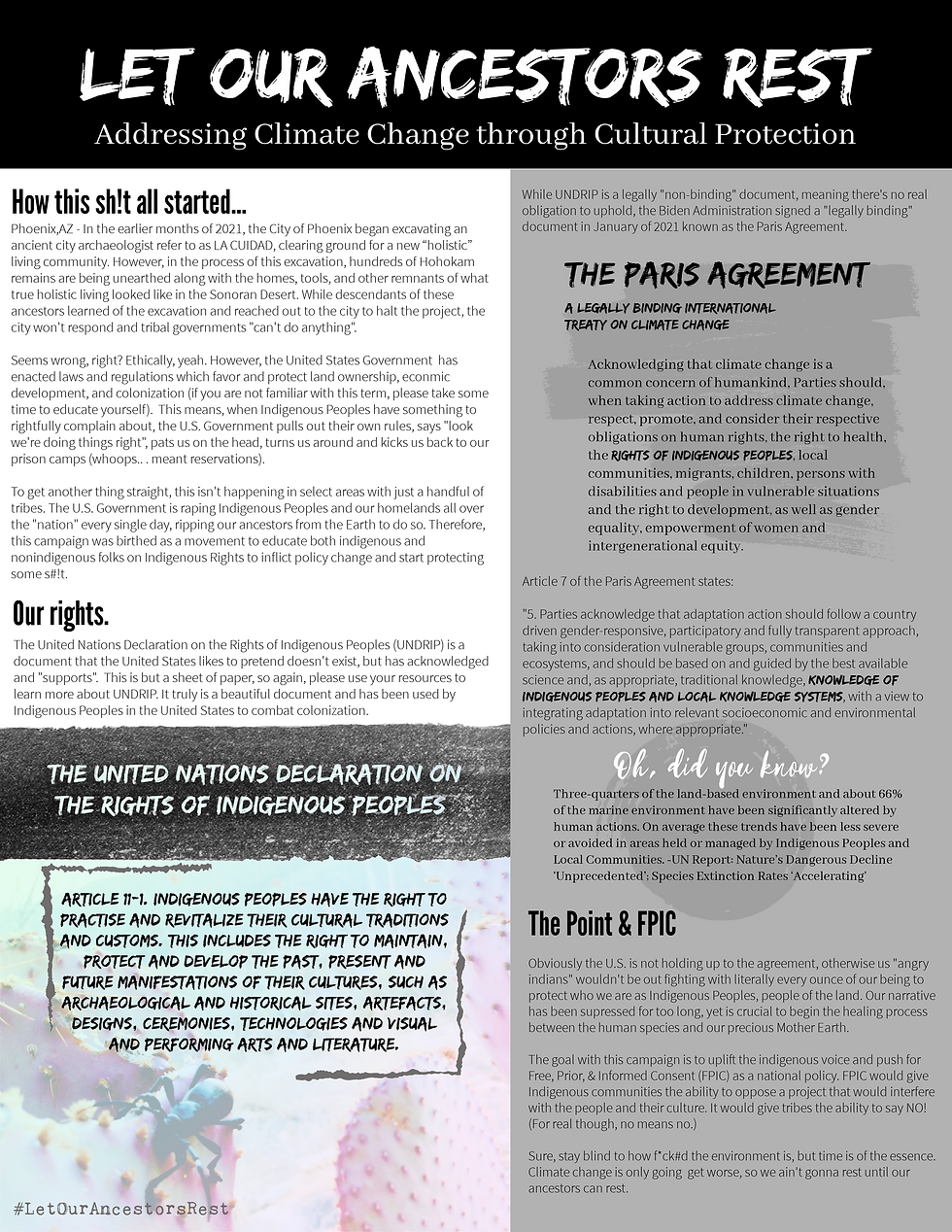 LET OUR ANCESTORS REST

Addressing Climate Change through Cultural Protection

How this sh!t all started...

Phoenix,AZ - In the earlier months of 2021, the City of Phoenix began excavating an ancient city archaeologist refer to as LA CUIDAD, clearing ground for a new "holistic" living community. However, in the process of this excavation, hundreds of Hohokam remains are being unearthed along with the homes, tools, and other remnants of what true holistic living looked like in the Sonoran Desert. While descendants of these ancestors learned of the excavation and reached out to the city to halt the project, the city won't respond and tribal governments "can't do anything".

Seems wrong, right? Ethically, yeah. However, the United States Government has enacted laws and regulations which favor and protect land ownership, econmic development, and colonization (if you are not familiar with this term, please take some time to educate yourself). This means, when Indigenous Peoples have something to rightfully complain about, the U.S. Government pulls out their own rules, says "look we're doing things right", pats us on the head, turns us around and kicks us back to our prison camps (whoops.. . meant reservations).

To get another thing straight, this isn't happening in select areas with just a handful of tribes. The U.S. Government is raping Indigenous Peoples and our homelands all over the "nation" every single day, ripping our ancestors from the Earth to do so. Therefore, this campaign was birthed as a movement to educate both indigenous and nonindigenous folks on Indigenous Rights to inflict policy change and start protecting some s#!t.

Our rights.

The United Nations Declaration on the Rights of Indigenous Peoples (UNDRIP) is a document that the United States likes to pretend doesn't exist, but has acknowledged and "supports". This is but a sheet of paper, so again, please use your resources to learn more about UNDRIP. It truly is a beautiful document and has been used by Indigenous Peoples in the United States to combat colonization.

THE UNITED NATIONS DECLARATION ON THE RIGHTS OF INDIGENOUS PEOPLES

ARTICLE 11-1. INDIGENOUS PEOPLES HAVE THE RIGHT TO PRACTISE AND REVITALIZE THEIR CULTURAL TRADITIONS AND CUSTOMS. THIS INCLUDES THE RIGHT TO MAINTAIN, PROTECT AND DEVELOP THE PAST, PRESENT AND FUTURE MANIFESTATIONS OF THEIR CULTURES, SUCH AS ARCHAEOLOGICAL AND HISTORICAL SITES, ARTEFACTS, DESIGNS, CEREMONIES, TECHNOLOGIES AND VISUAL AND PERFORMING ARTS AND LITERATURE.

#LetOurAncestorsRest

While UNDRIP is a legally "non-binding" document, meaning there's no real obligation to uphold, the Biden Administration signed a "legally binding" document in January of 2021 known as the Paris Agreement.

THE PARIS AGREEMENT

A LEGALLY BINDING INTERNATIONAL TREATY ON CLIMATE CHANGE

Acknowledging that climate change is a common concern of humankind, Parties should, when taking action to address climate change, respect, promote, and consider their respective obligations on human rights, the right to health, the RIGHTS OF INDIGENOUS PEOPLES, local communities, migrants, children, persons with disabilities and people in vulnerable situations and the right to development, as well as gender equality, empowerment of women and intergenerational equity.

Article 7 of the Paris Agreement states:

"5. Parties acknowledge that adaptation action should follow a country driven gender-responsive, participatory and fully transparent approach, taking into consideration vulnerable groups, communities and ecosystems, and should be based on and guided by the best available science and, as appropriate, traditional knowledge, KNOWLEDGE OF INDIGENOUS PEOPLES AND LOCAL KNOWLEDGE SYSTEMS, with a view to integrating adaptation into relevant socioeconomic and environmental policies and actions, where appropriate."

Oh, did you know?

Three-quarters of the land-based environment and about 66% of the marine environment have been significantly altered by human actions. On average these trends have been less severe or avoided in areas held or managed by Indigenous Peoples and Local Communities. -UN Report: Nature's Dangerous Decline 'Unprecedented'; Species Extinction Rates 'Accelerating'

The Point & FPIC

Obviously the U.S. is not holding up to the agreement, otherwise us "angry indians" wouldn't be out fighting with literally every ounce of our being to protect who we are as Indigenous Peoples, people of the land. Our narrative has been supressed for too long, yet is crucial to begin the healing process between the human species and our precious Mother Earth.

The goal with this campaign is to uplift the indigenous voice and push for Free, Prior, & Informed Consent (FPIC) as a national policy. FPIC would give Indigenous communities the ability to oppose a project that would interfere with the people and their culture. It would give tribes the ability to say NO! (For real though, no means no.)

Sure, stay blind to how f*ck#d the environment is, but time is of the essence. Climate change is only going get worse, so we ain't gonna rest until our ancestors can rest.